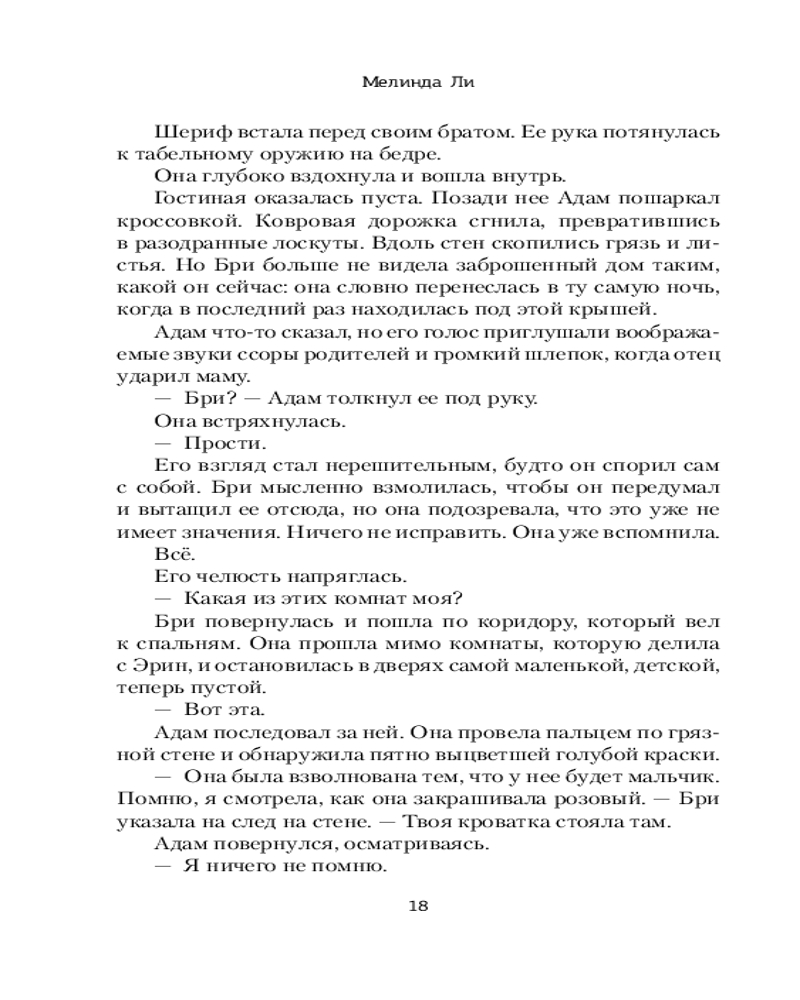 Мелинда Ли

Шериф встала перед своим братом. Ее рука потянулась к табельному оружию на бедре.

Она глубоко вздохнула и вошла внутрь.

Гостиная оказалась пуста. Позади нее Адам пошаркал кроссовкой. Ковровая дорожка сгнила, превратившись в разодранные лоскуты. Вдоль стен скопились грязь и листья. Но Бри больше не видела заброшенный дом таким, какой он сейчас: она словно перенеслась в ту самую ночь, когда в последний раз находилась под этой крышей.

Адам что-то сказал, но его голос приглушали воображаемые звуки ссоры родителей и громкий шлепок, когда отец ударил маму.

— Бри? — Адам толкнул ее под руку.

Она встряхнулась.

— Прости.

Его взгляд стал нерешительным, будто он спорил сам с собой. Бри мысленно взмолилась, чтобы он передумал и вытащил ее отсюда, но она подозревала, что это уже не имеет значения. Ничего не исправить. Она уже вспомнила. Всё.

Его челюсть напряглась.

— Какая из этих комнат моя?

Бри повернулась и пошла по коридору, который вел к спальням. Она прошла мимо комнаты, которую делила с Эрин, и остановилась в дверях самой маленькой, детской, теперь пустой.

— Вот эта.

Адам последовал за ней. Она провела пальцем по грязной стене и обнаружила пятно выцветшей голубой краски.

— Она была взволнована тем, что у нее будет мальчик. Помню, я смотрела, как она закрашивала розовый. — Бри указала на след на стене. — Твоя кроватка стояла там.

Адам повернулся, осматриваясь.

— Я ничего не помню.

18